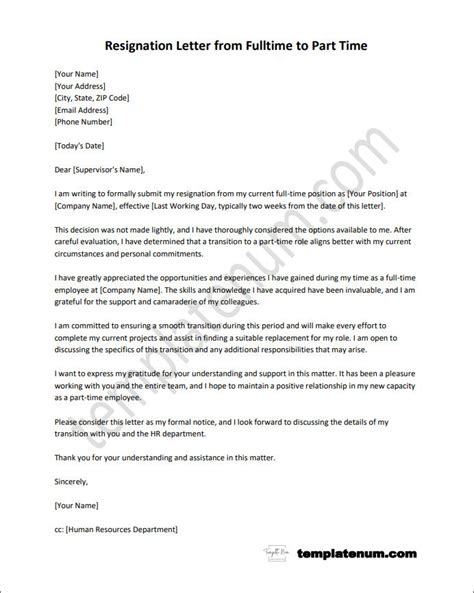 Resignation Letter from Fulltime to Part Time

[Your Name]
[Your Address]
[City, State, ZIP Code]
[Email Address]
[Phone Number]

[Today's Date]

Dear [Supervisor's Name],

I am writing to formally submit my resignation from my current full-time position as [Your Position] at [Company Name], effective [Last Working Day, typically two weeks from the date of this letter].

This decision was not made lightly, and I have thoroughly considered the options available to me. After careful evaluation, I have determined that a transition to a part-time role aligns better with my current circumstances and personal commitments.

I have greatly appreciated the opportunities and experiences I have gained during my time as a full-time employee at [Company Name]. The skills and knowledge I have acquired have been invaluable, and I am grateful for the support and camaraderie of my colleagues.

I am committed to ensuring a smooth transition during this period and will make every effort to complete my current projects and assist in finding a suitable replacement for my role. I am open to discussing the specifics of this transition and any additional responsibilities that may arise.

I want to express my gratitude for your understanding and support in this matter. It has been a pleasure working with you and the entire team, and I hope to maintain a positive relationship in my new capacity as a part-time employee.

Please consider this letter as my formal notice, and I look forward to discussing the details of my transition with you and the HR department.

Thank you for your understanding and assistance in this matter.

Sincerely,

[Your Name]

cc: [Human Resources Department]

templatenum.com

templatenum.com